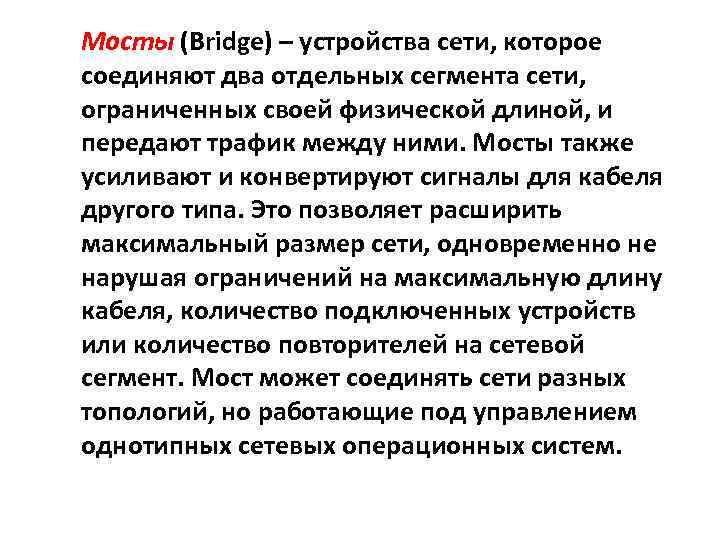 Мосты (Bridge) – устройства сети, которое соединяют два отдельных сегмента сети, ограниченных своей физической длиной, и передают трафик между ними. Мосты также усиливают и конвертируют сигналы для кабеля другого типа. Это позволяет расширить максимальный размер сети, одновременно не нарушая ограничений на максимальную длину кабеля, количество подключенных устройств или количество повторителей на сетевой сегмент. Мост может соединять сети разных топологий, но работающие под управлением однотипных сетевых операционных систем.